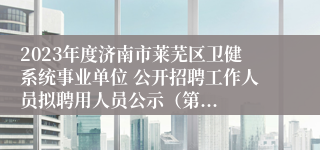 2023年度济南市莱芜区卫健系统事业单位 公开招聘工作人员拟聘用人员公示（第...